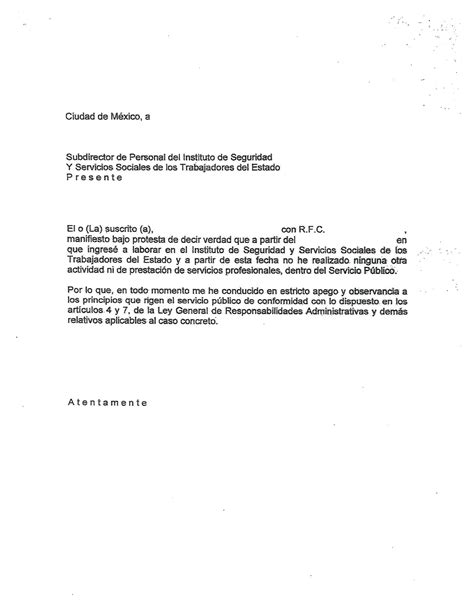 Ciudad de México, a

Subdirector de Personal del Instituto de Seguridad
Y Servicios Sociales de los Trabajadores del Estado
P r e s e n t e

El o (La) suscrito (a), con R.F.C. , manifiesto bajo protesta de decir verdad que a partir del en que ingresé a laborar en el Instituto de Seguridad y Servicios Sociales de los Trabajadores del Estado y a partir de esta fecha no he realizado ninguna otra actividad ni de prestación de servicios profesionales, dentro del Servicio Público.

Por lo que, en todo momento me he conducido en estricto apego y observancia a los principios que rigen el servicio público de conformidad con lo dispuesto en los artículos 4 y 7, de la Ley General de Responsabilidades Administrativas y demás relativos aplicables al caso concreto.

A t e n t a m e n t e